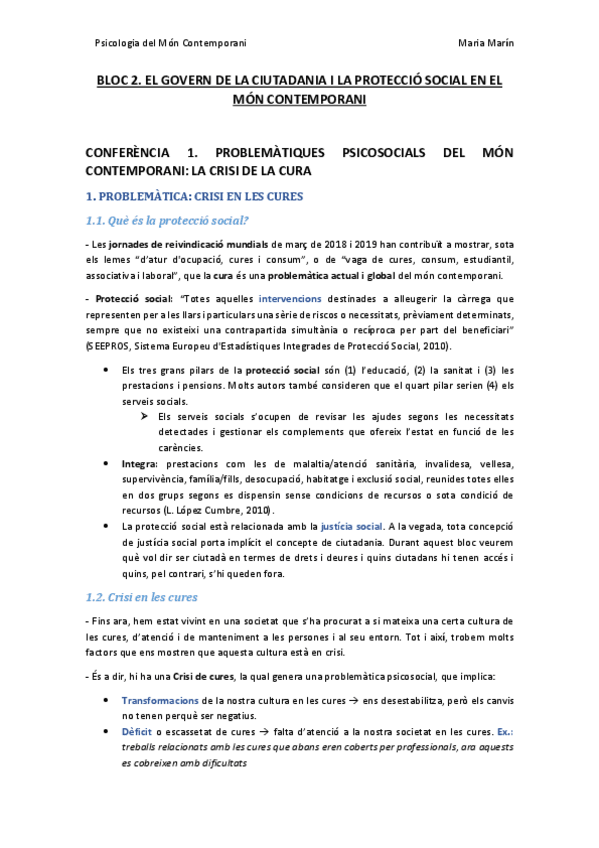 Psicologia del Món Contemporani

Maria Marín

BLOC 2. EL GOVERN DE LA CIUTADANIA I LA PROTECCIÓ SOCIAL EN EL MÓN CONTEMPORANI

CONFERÈNCIA 1. PROBLEMÀTIQUES PSICOSOCIALS DEL MÓN CONTEMPORANI: LA CRISI DE LA CURA

1. PROBLEMÀTICA: CRISI EN LES CURES

1.1. Què és la protecció social?

- Les jornades de reivindicació mundials de març de 2018 i 2019 han contribuït a mostrar, sota els lemes "d'atur d'ocupació, cures i consum", o de "vaga de cures, consum, estudiantil, associativa i laboral", que la cura és una problemàtica actual i global del món contemporani.

- Protecció social: "Totes aquelles intervencions destinades a alleugerir la càrrega que representen per a les llars i particulars una sèrie de riscos o necessitats, prèviament determinats, sempre que no existeixi una contrapartida simultània o recíproca per part del beneficiari" (SEEPROS, Sistema Europeu d'Estadístiques Integrades de Protecció Social, 2010).

• Els tres grans pilars de la protecció social són (1) l'educació, (2) la sanitat i (3) les prestacions i pensions. Molts autors també consideren que el quart pilar serien (4) els serveis socials.
➢ Els serveis socials s'ocupen de revisar les ajudes segons les necessitats detectades i gestionar els complements que ofereix l'estat en funció de les carències.
• Integra: prestacions com les de malaltia/atenció sanitària, invalidesa, vellesa, supervivència, família/fills, desocupació, habitatge i exclusió social, reunides totes elles en dos grups segons es dispensin sense condicions de recursos o sota condició de recursos (L. López Cumbre, 2010).
• La protecció social està relacionada amb la justícia social. A la vegada, tota concepció de justícia social porta implícit el concepte de ciutadania. Durant aquest bloc veurem què vol dir ser ciutadà en termes de drets i deures i quins ciutadans hi tenen accés i quins, pel contrari, s'hi queden fora.

1.2. Crisi en les cures

- Fins ara, hem estat vivint en una societat que s'ha procurat a si mateixa una certa cultura de les cures, d'atenció i de manteniment a les persones i al seu entorn. Tot i així, trobem molts factors que ens mostren que aquesta cultura està en crisi.

- És a dir, hi ha una Crisi de cures, la qual genera una problemàtica psicosocial, que implica:

• Transformacions de la nostra cultura en les cures → ens desestabilitza, però els canvis no tenen perquè ser negatius.
• Dèficit o escassetat de cures → falta d'atenció a la nostra societat en les cures. Ex.: treballs relacionats amb les cures que abans eren coberts per professionals, ara aquests es cobreixen amb dificultats